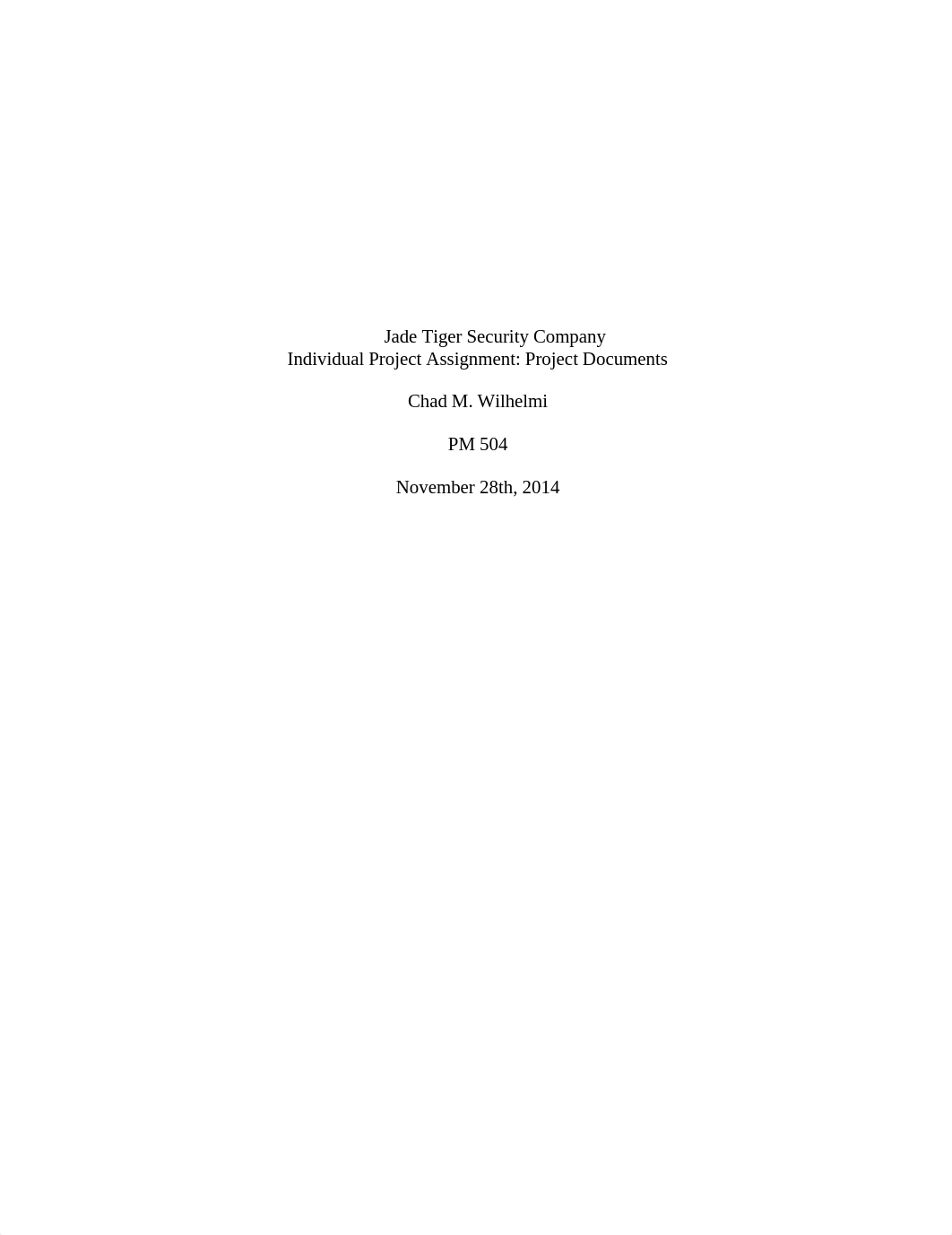 Jade Tiger Security Company
Individual Project Assignment: Project Documents

Chad M. Wilhelmi

PM 504

November 28th, 2014